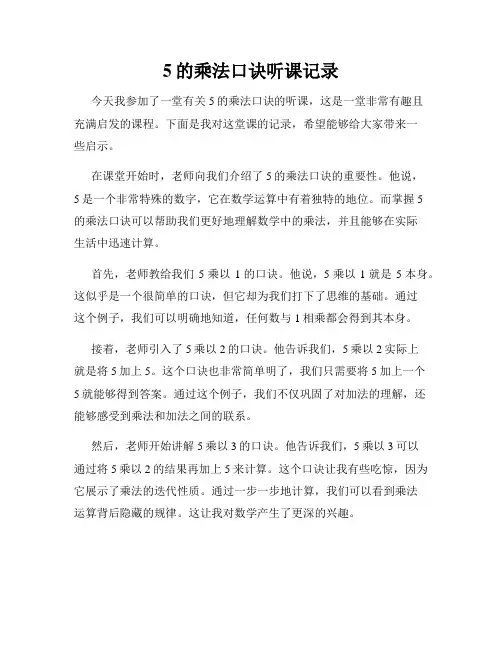 5 的乘法口诀听课记录

今天我参加了一堂有关 5 的乘法口诀的听课，这是一堂非常有趣且充满启发的课程。下面是我对这堂课的记录，希望能够给大家带来一些启示。

在课堂开始时，老师向我们介绍了 5 的乘法口诀的重要性。他说，5 是一个非常特殊的数字，它在数学运算中有着独特的地位。而掌握 5 的乘法口诀可以帮助我们更好地理解数学中的乘法，并且能够在实际生活中迅速计算。

首先，老师教给我们 5 乘以 1 的口诀。他说，5 乘以 1 就是 5 本身。这似乎是一个很简单的口诀，但它却为我们打下了思维的基础。通过这个例子，我们可以明确地知道，任何数与 1 相乘都会得到其本身。

接着，老师引入了 5 乘以 2 的口诀。他告诉我们，5 乘以 2 实际上就是将 5 加上 5。这个口诀也非常简单明了，我们只需要将 5 加上一个 5 就能够得到答案。通过这个例子，我们不仅巩固了对加法的理解，还能够感受到乘法和加法之间的联系。

然后，老师开始讲解 5 乘以 3 的口诀。他告诉我们，5 乘以 3 可以通过将 5 乘以 2 的结果再加上 5 来计算。这个口诀让我有些吃惊，因为它展示了乘法的迭代性质。通过一步一步地计算，我们可以看到乘法运算背后隐藏的规律。这让我对数学产生了更深的兴趣。